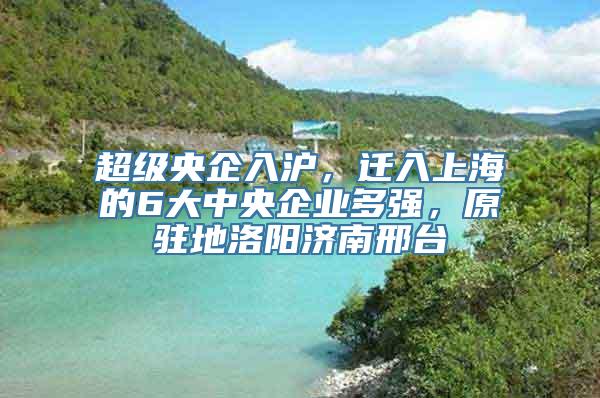 超级央企入沪，迁入上海的6大中央企业多强，原驻地洛阳济南邢台